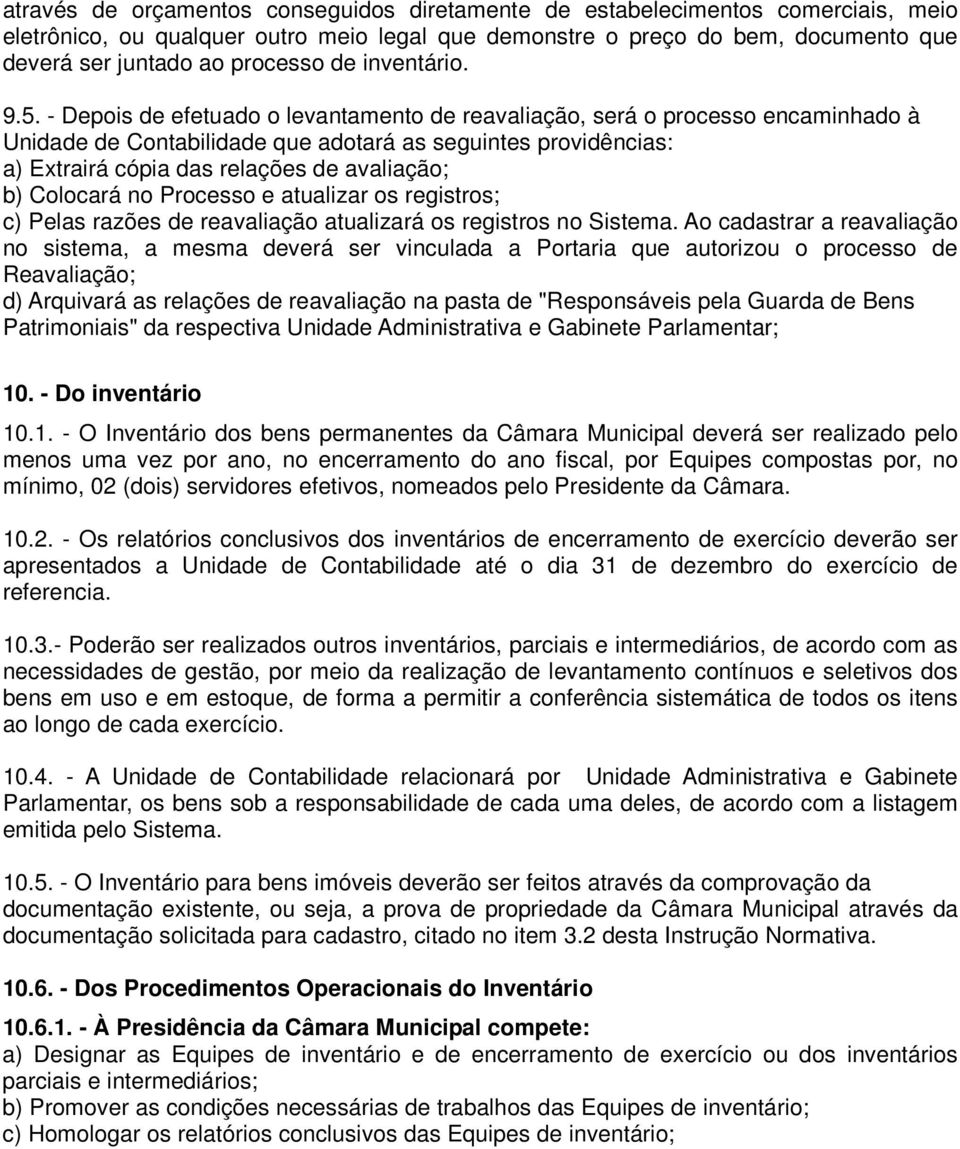 através de orçamentos conseguidos diretamente de estabelecimentos comerciais, meio eletrônico, ou qualquer outro meio legal que demonstre o preço do bem, documento que deverá ser juntado ao processo de inventário.

9.5. - Depois de efetuado o levantamento de reavaliação, será o processo encaminhado à Unidade de Contabilidade que adotará as seguintes providências:
a) Extrairá cópia das relações de avaliação;
b) Colocará no Processo e atualizar os registros;
c) Pelas razões de reavaliação atualizará os registros no Sistema. Ao cadastrar a reavaliação no sistema, a mesma deverá ser vinculada a Portaria que autorizou o processo de Reavaliação;
d) Arquivará as relações de reavaliação na pasta de "Responsáveis pela Guarda de Bens Patrimoniais" da respectiva Unidade Administrativa e Gabinete Parlamentar;

10. - Do inventário

10.1. - O Inventário dos bens permanentes da Câmara Municipal deverá ser realizado pelo menos uma vez por ano, no encerramento do ano fiscal, por Equipes compostas por, no mínimo, 02 (dois) servidores efetivos, nomeados pelo Presidente da Câmara.

10.2. - Os relatórios conclusivos dos inventários de encerramento de exercício deverão ser apresentados a Unidade de Contabilidade até o dia 31 de dezembro do exercício de referencia.

10.3.- Poderão ser realizados outros inventários, parciais e intermediários, de acordo com as necessidades de gestão, por meio da realização de levantamento contínuos e seletivos dos bens em uso e em estoque, de forma a permitir a conferência sistemática de todos os itens ao longo de cada exercício.

10.4. - A Unidade de Contabilidade relacionará por Unidade Administrativa e Gabinete Parlamentar, os bens sob a responsabilidade de cada uma deles, de acordo com a listagem emitida pelo Sistema.

10.5. - O Inventário para bens imóveis deverão ser feitos através da comprovação da documentação existente, ou seja, a prova de propriedade da Câmara Municipal através da documentação solicitada para cadastro, citado no item 3.2 desta Instrução Normativa.

10.6. - Dos Procedimentos Operacionais do Inventário

10.6.1. - À Presidência da Câmara Municipal compete:
a) Designar as Equipes de inventário e de encerramento de exercício ou dos inventários parciais e intermediários;
b) Promover as condições necessárias de trabalhos das Equipes de inventário;
c) Homologar os relatórios conclusivos das Equipes de inventário;